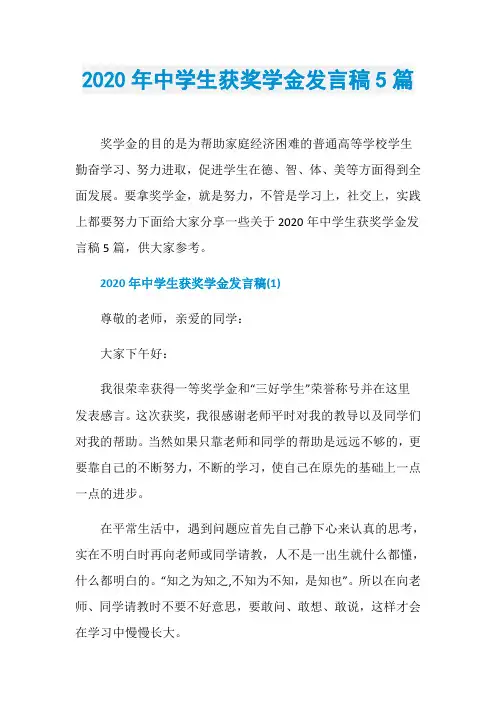 2020 年中学生获奖学金发言稿 5 篇

奖学金的目的是为帮助家庭经济困难的普通高等学校学生勤奋学习、努力进取，促进学生在德、智、体、美等方面得到全面发展。要拿奖学金，就是努力，不管是学习上，社交上，实践上都要努力下面给大家分享一些关于 2020 年中学生获奖学金发言稿 5 篇，供大家参考。

2020 年中学生获奖学金发言稿(1)

尊敬的老师，亲爱的同学：

大家下午好：

我很荣幸获得一等奖学金和“三好学生”荣誉称号并在这里发表感言。这次获奖，我很感谢老师平时对我的教导以及同学们对我的帮助。当然如果只靠老师和同学的帮助是远远不够的，更要靠自己的不断努力，不断的学习，使自己在原先的基础上一点一点的进步。

在平常生活中，遇到问题应首先自己静下心来认真的思考，实在不明白时再向老师或同学请教，人不是一出生就什么都懂，什么都明白的。“知之为知之,不知为不知，是知也”。所以在向老师、同学请教时不要不好意思，要敢问、敢想、敢说，这样才会在学习中慢慢长大。